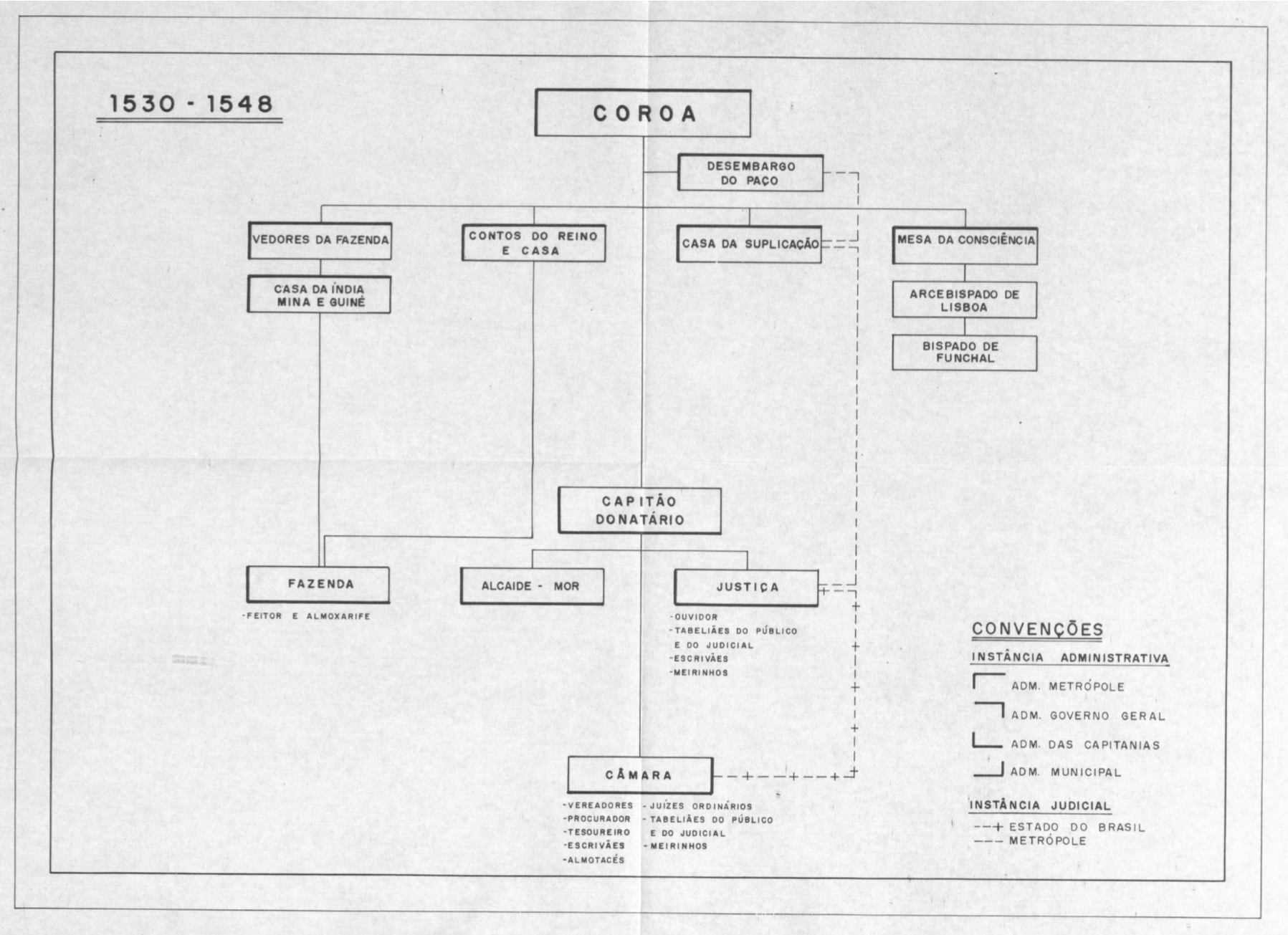 1530 - 1548

COROA

DESEMBARGO DO PAÇO

VEDORES DA FAZENDA

CONTOS DO REINO E CASA

CASA DA SUPLICAÇÃO

MESA DA CONSCIÊNCIA

CASA DA ÍNDIA MINA E GUINÉ

ARCEBISPADO DE LISBOA

BISPADO DE FUNCHAL

CAPITÃO DONATÁRIO

FAZENDA

-FEITOR E ALMOXARIFE

ALCAIDE - MOR

JUSTIÇA

-OUVIDOR
-TABELIÃES DO PÚBLICO E DO JUDICIAL
-ESCRIVÃES
-MEIRINHOS

CÂMARA

-VEREADORES
-PROCURADOR
-TESOUREIRO
-ESCRIVÃES
-ALMOTACÉS

-JUÍZES ORDINÁRIOS
-TABELIÃES DO PÚBLICO E DO JUDICIAL
-MEIRINHOS

CONVENÇÕES

INSTÂNCIA ADMINISTRATIVA

ADM. METRÓPOLE
ADM. GOVERNO GERAL
ADM. DAS CAPITANIAS
ADM. MUNICIPAL

INSTÂNCIA JUDICIAL

ESTADO DO BRASIL
METRÓPOLE